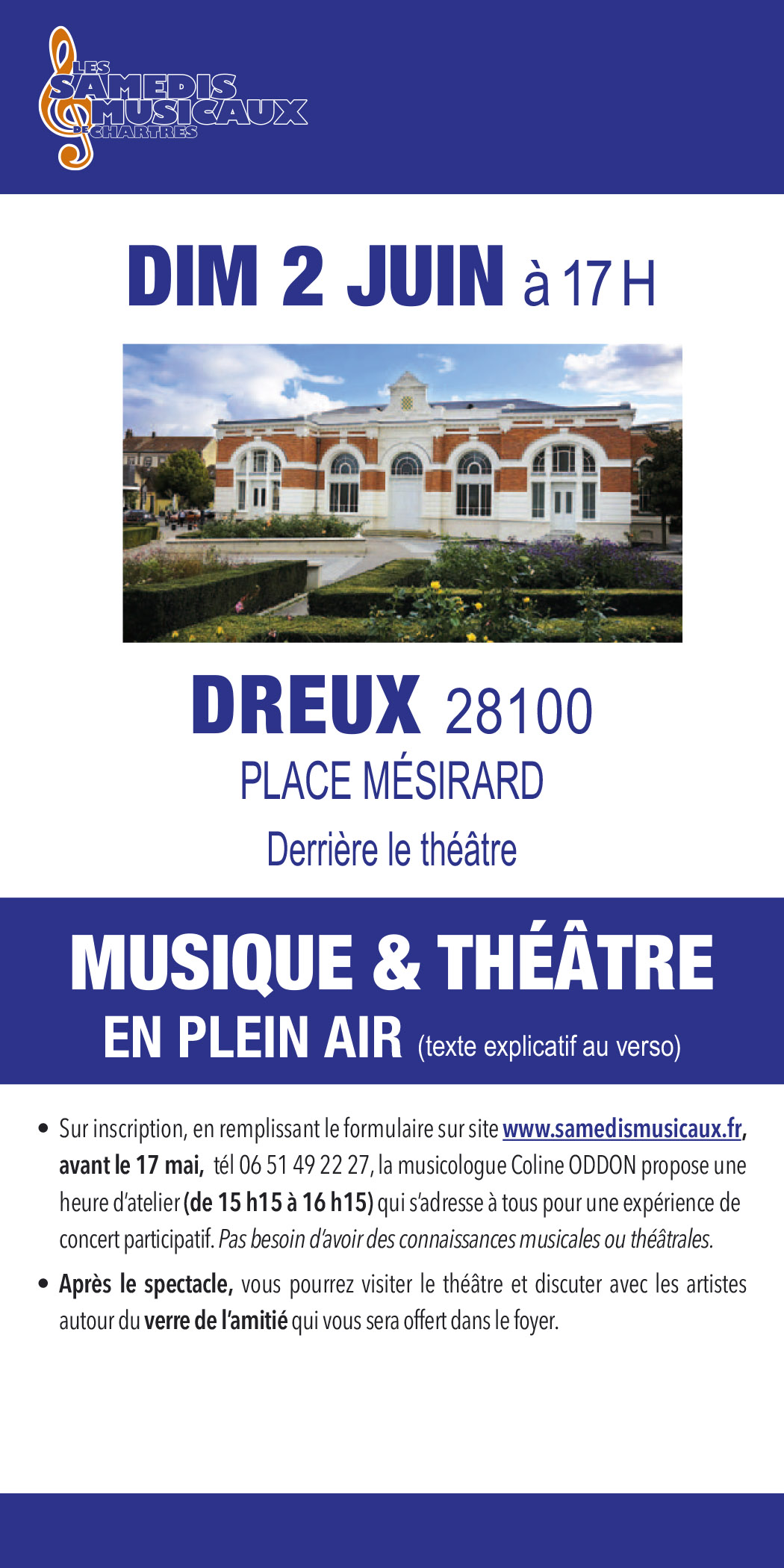 LES
SAMEDIS
MUSICAUX
DE CHARTRES

DIM 2 JUIN à 17 H

DREUX 28100

PLACE MÉSIRARD

Derrière le théâtre

MUSIQUE & THÉÂTRE

EN PLEIN AIR (texte explicatif au verso)

• Sur inscription, en remplissant le formulaire sur site www.samedismusicaux.fr, avant le 17 mai, tél 06 51 49 22 27, la musicologue Coline ODDON propose une heure d'atelier (de 15 h15 à 16 h15) qui s'adresse à tous pour une expérience de concert participatif. Pas besoin d'avoir des connaissances musicales ou théâtrales.

• Après le spectacle, vous pourrez visiter le théâtre et discuter avec les artistes autour du verre de l'amitié qui vous sera offert dans le foyer.